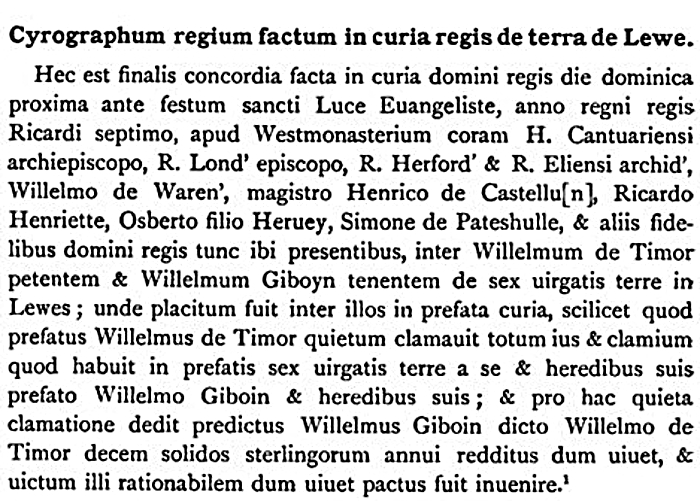 **Cyrographum regium factum in curia regis de terra de Lewe.**

Hec est finalis concordia facta in curia domini regis die dominica proxima ante festum sancti Luce Euangeliste, anno regni regis Ricardi septimo, apud Westmonasterium coram H. Cantuariensi archiepiscopo, R. Lond' episcopo, R. Herford' & R. Eliensi archid', Willelmo de Waren', magistro Henrico de Castellu[n], Ricardo Henriette, Osberto filio Heruey, Simone de Pateshulle, & aliis fidelibus domini regis tunc ibi presentibus, inter Willelmum de Timor petentem & Willelmum Giboyn tenentem de sex uirgatis terre in Lewes; unde placitum fuit inter illos in prefata curia, scilicet quod prefatus Willelmus de Timor quietum clamauit totum ius & clamium quod habuit in prefatis sex uirgatis terre a se & heredibus suis prefato Willelmo Giboin & heredibus suis; & pro hac quieta clamatione dedit predictus Willelmus Giboin dicto Willelmo de Timor decem solidos sterlingorum annui redditus dum uiuet, & uictum illi rationabilem dum uiuet pactus fuit inuenire.$^1$